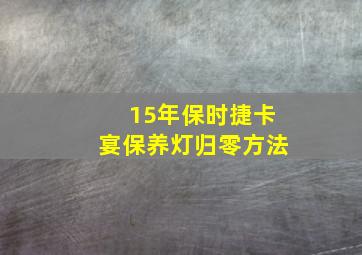 15年保时捷卡宴保养灯归零方法